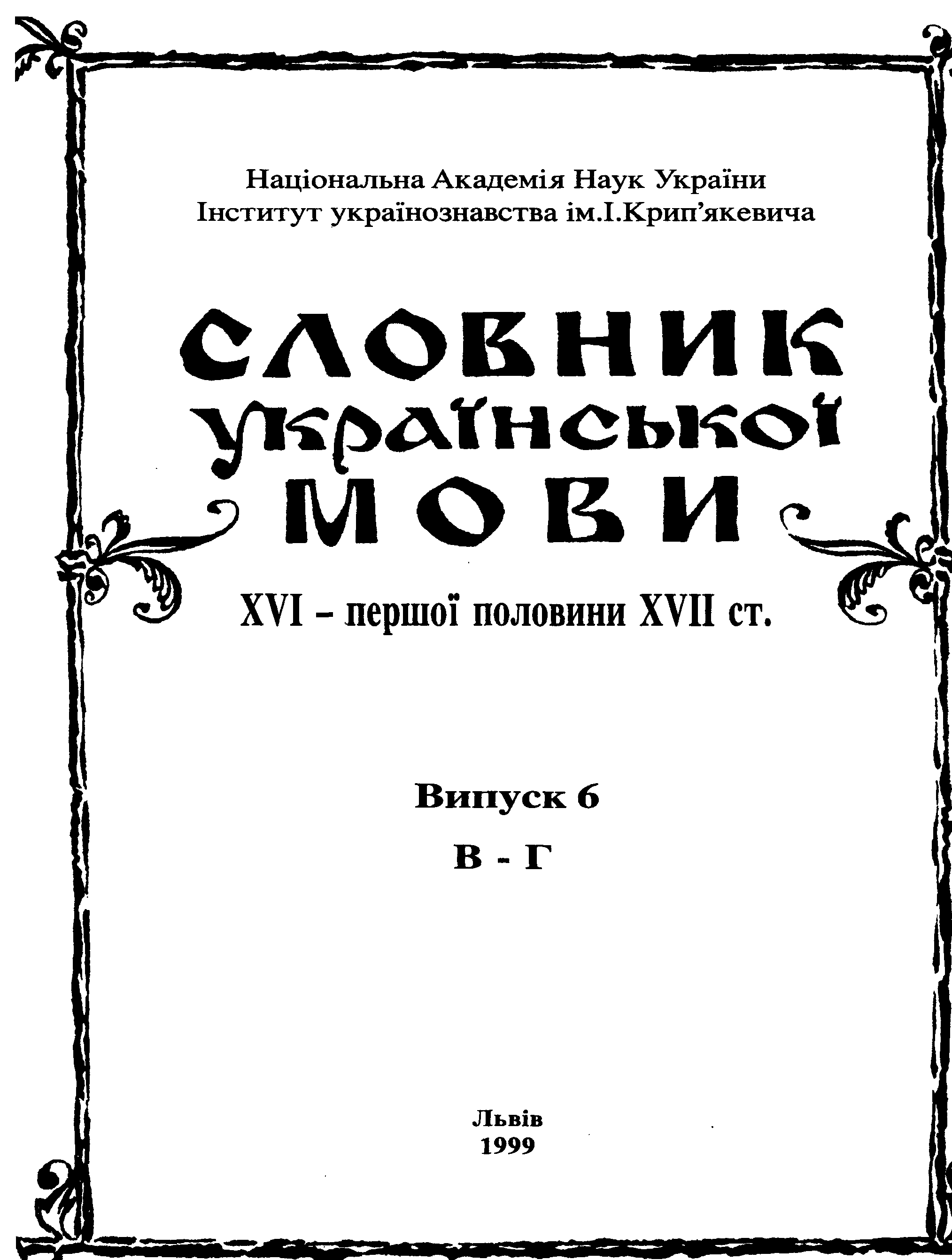 Національна Академія Наук України
Інститут українознавства ім.І.Крип'якевича

СЛОВНИК
УКРАЇНСЬКОЇ
МОВИ

XVI – першої половини XVII ст.

Випуск 6
В - Г

Львів
1999